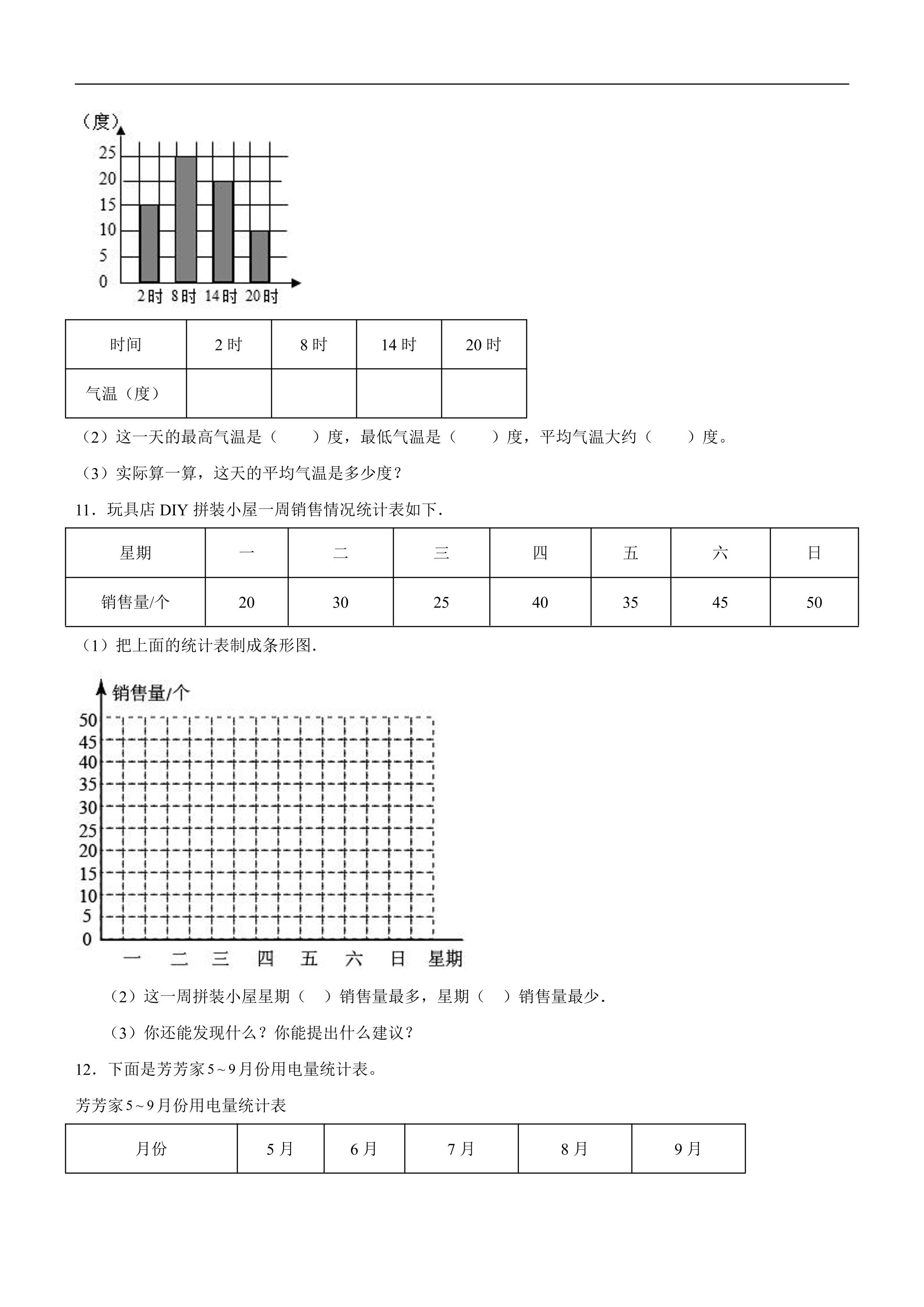 （度）
25
20
15
10
5
0
2时 8时 14时 20时

| 时间 | 2时 | 8时 | 14时 | 20时 |
|---|---|---|---|---|
| 气温（度） |  |  |  |  |

（2）这一天的最高气温是（ ）度，最低气温是（ ）度，平均气温大约（ ）度。

（3）实际算一算，这天的平均气温是多少度？

11．玩具店DIY拼装小屋一周销售情况统计表如下．

| 星期 | 一 | 二 | 三 | 四 | 五 | 六 | 日 |
|---|---|---|---|---|---|---|---|
| 销售量/个 | 20 | 30 | 25 | 40 | 35 | 45 | 50 |

（1）把上面的统计表制成条形图．

销售量/个
50
45
40
35
30
25
20
15
10
5
0
一 二 三 四 五 六 日 星期

（2）这一周拼装小屋星期（ ）销售量最多，星期（ ）销售量最少．

（3）你还能发现什么？你能提出什么建议？

12．下面是芳芳家5~9月份用电量统计表。

芳芳家5~9月份用电量统计表

| 月份 | 5月 | 6月 | 7月 | 8月 | 9月 |
|---|---|---|---|---|---|